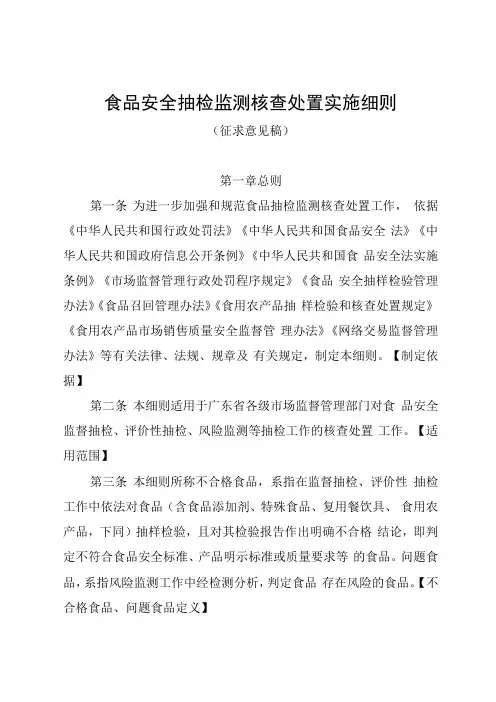 食品安全抽检监测核查处置实施细则

（征求意见稿）

第一章总则

第一条 为进一步加强和规范食品抽检监测核查处置工作， 依据《中华人民共和国行政处罚法》《中华人民共和国食品安全 法》《中华人民共和国政府信息公开条例》《中华人民共和国食 品安全法实施条例》《市场监督管理行政处罚程序规定》《食品 安全抽样检验管理办法》《食品召回管理办法》《食用农产品抽 样检验和核查处置规定》《食用农产品市场销售质量安全监督管 理办法》《网络交易监督管理办法》等有关法律、法规、规章及 有关规定，制定本细则。【制定依据】

第二条 本细则适用于广东省各级市场监督管理部门对食 品安全监督抽检、评价性抽检、风险监测等抽检工作的核查处置 工作。【适用范围】

第三条 本细则所称不合格食品，系指在监督抽检、评价性 抽检工作中依法对食品（含食品添加剂、特殊食品、复用餐饮具、 食用农产品，下同）抽样检验，且对其检验报告作出明确不合格 结论，即判定不符合食品安全标准、产品明示标准或质量要求等 的食品。问题食品，系指风险监测工作中经检测分析，判定食品 存在风险的食品。【不合格食品、问题食品定义】